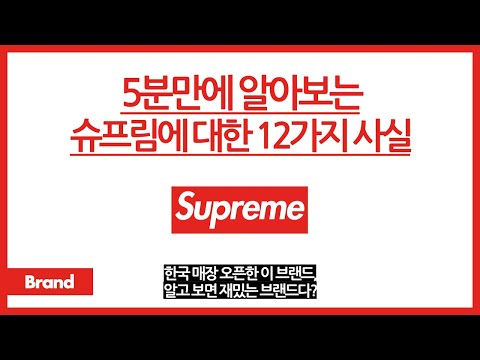 5분만에 알아보는
슈프림에 대한 12가지 사실

Supreme

Brand

한국 매장 오픈한 이 브랜드,
알고 보면 재밌는 브랜드다?